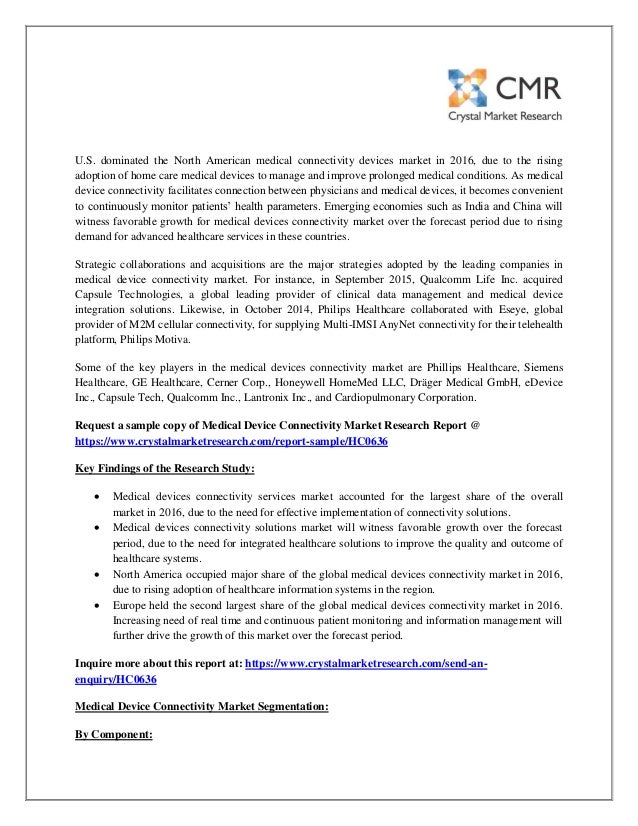 CMR
Crystal Market Research

U.S. dominated the North American medical connectivity devices market in 2016, due to the rising adoption of home care medical devices to manage and improve prolonged medical conditions. As medical device connectivity facilitates connection between physicians and medical devices, it becomes convenient to continuously monitor patients' health parameters. Emerging economies such as India and China will witness favorable growth for medical devices connectivity market over the forecast period due to rising demand for advanced healthcare services in these countries.

Strategic collaborations and acquisitions are the major strategies adopted by the leading companies in medical device connectivity market. For instance, in September 2015, Qualcomm Life Inc. acquired Capsule Technologies, a global leading provider of clinical data management and medical device integration solutions. Likewise, in October 2014, Philips Healthcare collaborated with Eseye, global provider of M2M cellular connectivity, for supplying Multi-IMSI AnyNet connectivity for their telehealth platform, Philips Motiva.

Some of the key players in the medical devices connectivity market are Phillips Healthcare, Siemens Healthcare, GE Healthcare, Cerner Corp., Honeywell HomeMed LLC, Dräger Medical GmbH, eDevice Inc., Capsule Tech, Qualcomm Inc., Lantronix Inc., and Cardiopulmonary Corporation.

Request a sample copy of Medical Device Connectivity Market Research Report @ https://www.crystalmarketresearch.com/report-sample/HC0636

Key Findings of the Research Study:

• Medical devices connectivity services market accounted for the largest share of the overall market in 2016, due to the need for effective implementation of connectivity solutions.
• Medical devices connectivity solutions market will witness favorable growth over the forecast period, due to the need for integrated healthcare solutions to improve the quality and outcome of healthcare systems.
• North America occupied major share of the global medical devices connectivity market in 2016, due to rising adoption of healthcare information systems in the region.
• Europe held the second largest share of the global medical devices connectivity market in 2016. Increasing need of real time and continuous patient monitoring and information management will further drive the growth of this market over the forecast period.

Inquire more about this report at: https://www.crystalmarketresearch.com/send-an-enquiry/HC0636

Medical Device Connectivity Market Segmentation:

By Component: